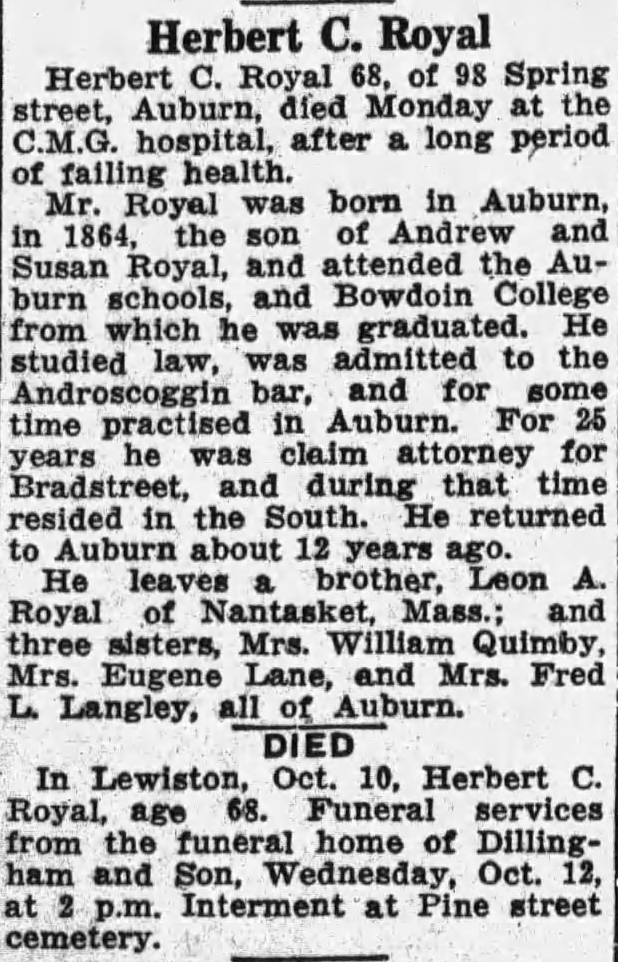 Herbert C. Royal

Herbert C. Royal 68, of 98 Spring street, Auburn, died Monday at the C.M.G. hospital, after a long period of failing health.

Mr. Royal was born in Auburn, in 1864, the son of Andrew and Susan Royal, and attended the Auburn schools, and Bowdoin College from which he was graduated. He studied law, was admitted to the Androscoggin bar, and for some time practised in Auburn. For 25 years he was claim attorney for Bradstreet, and during that time resided in the South. He returned to Auburn about 12 years ago.

He leaves a brother, Leon A. Royal of Nantasket, Mass.; and three sisters, Mrs. William Quimby, Mrs. Eugene Lane, and Mrs. Fred L. Langley, all of Auburn.

DIED

In Lewiston, Oct. 10, Herbert C. Royal, age 68. Funeral services from the funeral home of Dillingham and Son, Wednesday, Oct. 12, at 2 p.m. Interment at Pine street cemetery.